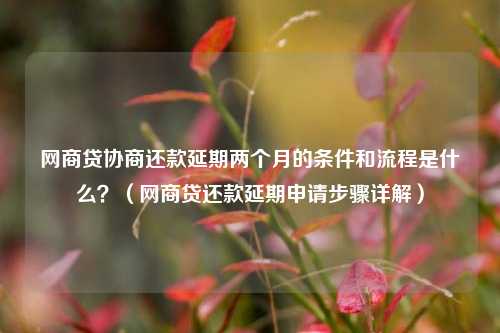 网商贷协商还款延期两个月的条件和流程是什么？（网商贷还款延期申请步骤详解）